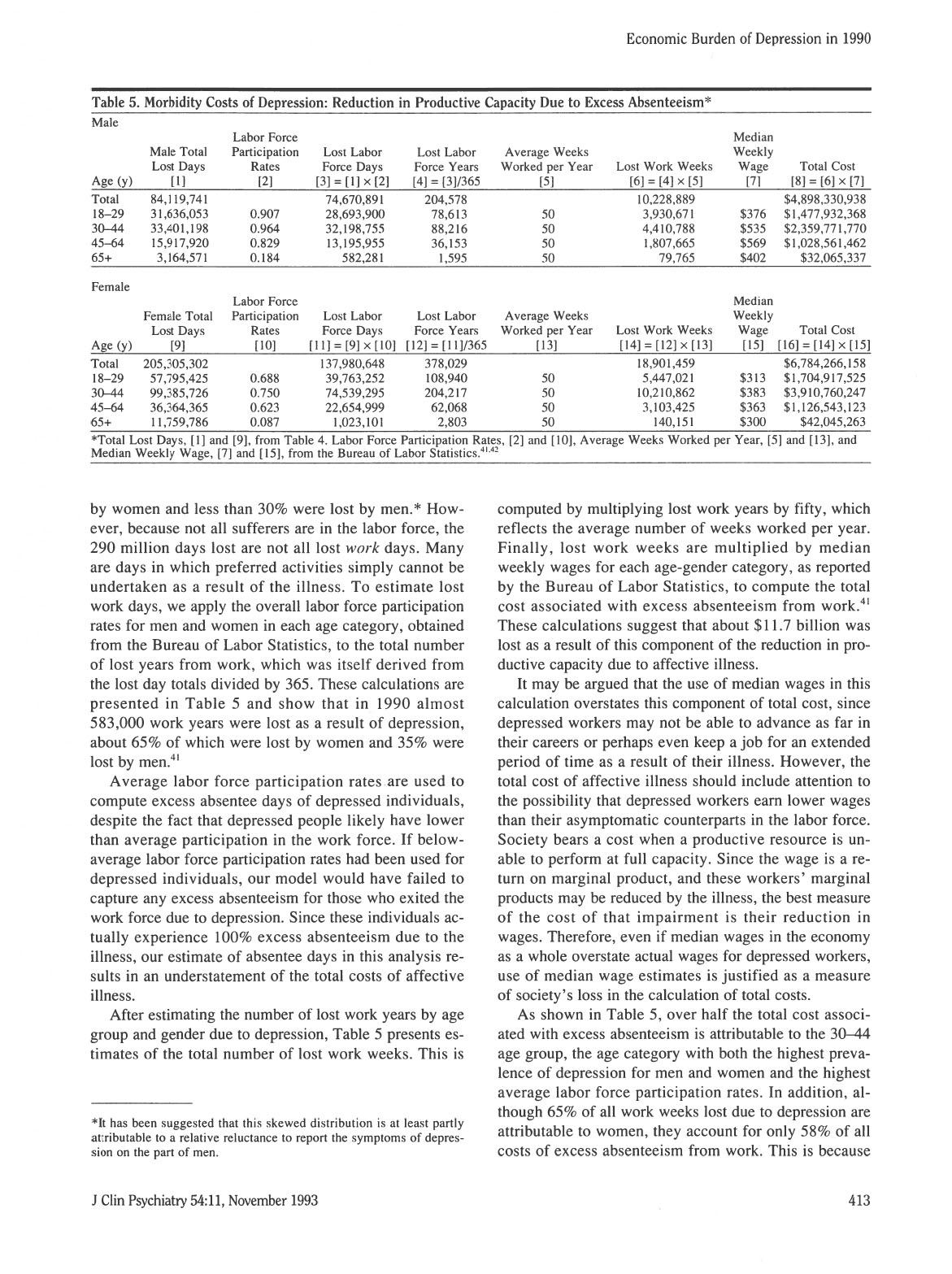 Economic Burden of Depression in 1990

Table 5. Morbidity Costs of Depression: Reduction in Productive Capacity Due to Excess Absenteeism*

Male

| Age (y) | Male Total Lost Days [1] | Labor Force Participation Rates [2] | Lost Labor Force Days [3] = [1] × [2] | Lost Labor Force Years [4] = [3]/365 | Average Weeks Worked per Year [5] | Lost Work Weeks [6] = [4] × [5] | Median Weekly Wage [7] | Total Cost [8] = [6] × [7] |
|---|---|---|---|---|---|---|---|---|
| Total | 84,119,741 | | 74,670,891 | 204,578 | | 10,228,889 | | $4,898,330,938 |
| 18–29 | 31,636,053 | 0.907 | 28,693,900 | 78,613 | 50 | 3,930,671 | $376 | $1,477,932,368 |
| 30–44 | 33,401,198 | 0.964 | 32,198,755 | 88,216 | 50 | 4,410,788 | $535 | $2,359,771,770 |
| 45–64 | 15,917,920 | 0.829 | 13,195,955 | 36,153 | 50 | 1,807,665 | $569 | $1,028,561,462 |
| 65+ | 3,164,571 | 0.184 | 582,281 | 1,595 | 50 | 79,765 | $402 | $32,065,337 |

Female

| Age (y) | Female Total Lost Days [9] | Labor Force Participation Rates [10] | Lost Labor Force Days [11] = [9] × [10] | Lost Labor Force Years [12] = [11]/365 | Average Weeks Worked per Year [13] | Lost Work Weeks [14] = [12] × [13] | Median Weekly Wage [15] | Total Cost [16] = [14] × [15] |
|---|---|---|---|---|---|---|---|---|
| Total | 205,305,302 | | 137,980,648 | 378,029 | | 18,901,459 | | $6,784,266,158 |
| 18–29 | 57,795,425 | 0.688 | 39,763,252 | 108,940 | 50 | 5,447,021 | $313 | $1,704,917,525 |
| 30–44 | 99,385,726 | 0.750 | 74,539,295 | 204,217 | 50 | 10,210,862 | $383 | $3,910,760,247 |
| 45–64 | 36,364,365 | 0.623 | 22,654,999 | 62,068 | 50 | 3,103,425 | $363 | $1,126,543,123 |
| 65+ | 11,759,786 | 0.087 | 1,023,101 | 2,803 | 50 | 140,151 | $300 | $42,045,263 |

*Total Lost Days, [1] and [9], from Table 4. Labor Force Participation Rates, [2] and [10], Average Weeks Worked per Year, [5] and [13], and Median Weekly Wage, [7] and [15], from the Bureau of Labor Statistics.$^{41,42}$

by women and less than 30% were lost by men.* However, because not all sufferers are in the labor force, the 290 million days lost are not all lost work days. Many are days in which preferred activities simply cannot be undertaken as a result of the illness. To estimate lost work days, we apply the overall labor force participation rates for men and women in each age category, obtained from the Bureau of Labor Statistics, to the total number of lost years from work, which was itself derived from the lost day totals divided by 365. These calculations are presented in Table 5 and show that in 1990 almost 583,000 work years were lost as a result of depression, about 65% of which were lost by women and 35% were lost by men.$^{41}$

Average labor force participation rates are used to compute excess absentee days of depressed individuals, despite the fact that depressed people likely have lower than average participation in the work force. If below-average labor force participation rates had been used for depressed individuals, our model would have failed to capture any excess absenteeism for those who exited the work force due to depression. Since these individuals actually experience 100% excess absenteeism due to the illness, our estimate of absentee days in this analysis results in an understatement of the total costs of affective illness.

After estimating the number of lost work years by age group and gender due to depression, Table 5 presents estimates of the total number of lost work weeks. This is

*It has been suggested that this skewed distribution is at least partly attributable to a relative reluctance to report the symptoms of depression on the part of men.

computed by multiplying lost work years by fifty, which reflects the average number of weeks worked per year. Finally, lost work weeks are multiplied by median weekly wages for each age-gender category, as reported by the Bureau of Labor Statistics, to compute the total cost associated with excess absenteeism from work.$^{41}$ These calculations suggest that about $11.7 billion was lost as a result of this component of the reduction in productive capacity due to affective illness.

It may be argued that the use of median wages in this calculation overstates this component of total cost, since depressed workers may not be able to advance as far in their careers or perhaps even keep a job for an extended period of time as a result of their illness. However, the total cost of affective illness should include attention to the possibility that depressed workers earn lower wages than their asymptomatic counterparts in the labor force. Society bears a cost when a productive resource is unable to perform at full capacity. Since the wage is a return on marginal product, and these workers' marginal products may be reduced by the illness, the best measure of the cost of that impairment is their reduction in wages. Therefore, even if median wages in the economy as a whole overstate actual wages for depressed workers, use of median wage estimates is justified as a measure of society's loss in the calculation of total costs.

As shown in Table 5, over half the total cost associated with excess absenteeism is attributable to the 30–44 age group, the age category with both the highest prevalence of depression for men and women and the highest average labor force participation rates. In addition, although 65% of all work weeks lost due to depression are attributable to women, they account for only 58% of all costs of excess absenteeism from work. This is because

J Clin Psychiatry 54:11, November 1993

413